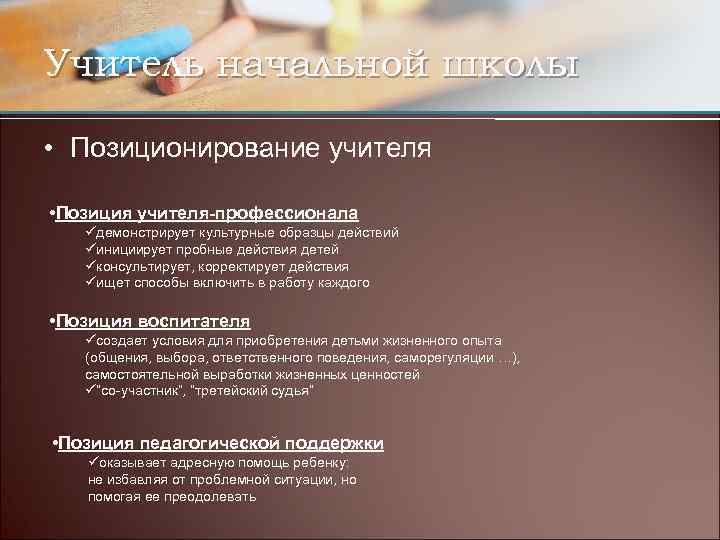 Учитель начальной школы

• Позиционирование учителя

•Позиция учителя-профессионала
✓демонстрирует культурные образцы действий
✓инициирует пробные действия детей
✓консультирует, корректирует действия
✓ищет способы включить в работу каждого

•Позиция воспитателя
✓создает условия для приобретения детьми жизненного опыта (общения, выбора, ответственного поведения, саморегуляции …), самостоятельной выработки жизненных ценностей
✓"со-участник", "третейский судья"

•Позиция педагогической поддержки
✓оказывает адресную помощь ребенку: не избавляя от проблемной ситуации, но помогая ее преодолевать